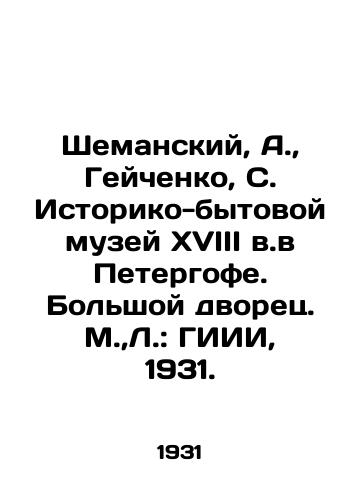 Шеманский, А., Гейченко, С. Историко-бытовой музей XVIII в.в Петергофе. Большой дворец. М.,Л.: ГИИИ, 1931.

1931